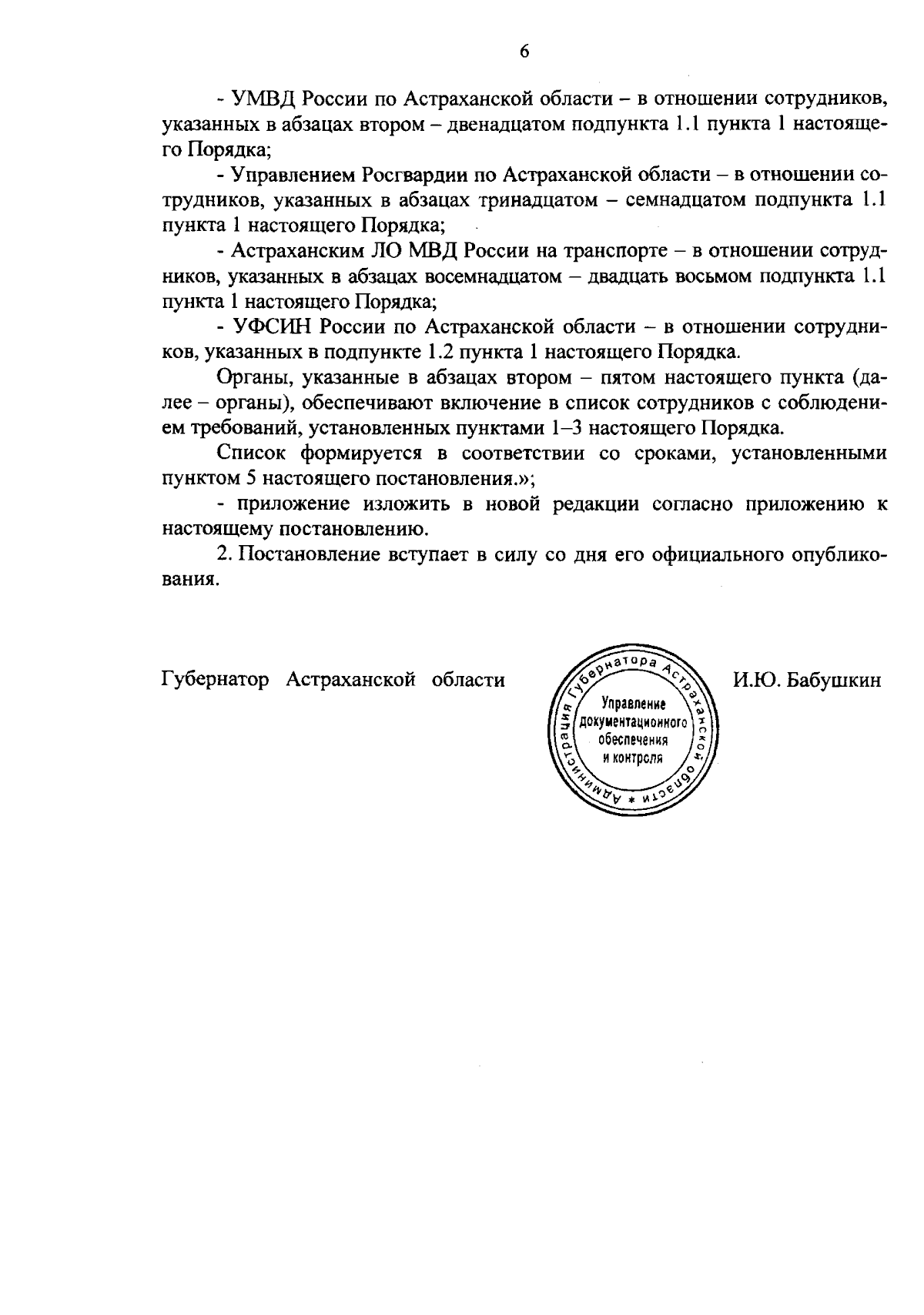 6

- УМВД России по Астраханской области – в отношении сотрудников, указанных в абзацах втором – двенадцатом подпункта 1.1 пункта 1 настоящего Порядка;

- Управлением Росгвардии по Астраханской области – в отношении сотрудников, указанных в абзацах тринадцатом – семнадцатом подпункта 1.1 пункта 1 настоящего Порядка;

- Астраханским ЛО МВД России на транспорте – в отношении сотрудников, указанных в абзацах восемнадцатом – двадцать восьмом подпункта 1.1 пункта 1 настоящего Порядка;

- УФСИН России по Астраханской области – в отношении сотрудников, указанных в подпункте 1.2 пункта 1 настоящего Порядка.

Органы, указанные в абзацах втором – пятом настоящего пункта (далее – органы), обеспечивают включение в список сотрудников с соблюдением требований, установленных пунктами 1–3 настоящего Порядка.

Список формируется в соответствии со сроками, установленными пунктом 5 настоящего постановления.»;

- приложение изложить в новой редакции согласно приложению к настоящему постановлению.

2. Постановление вступает в силу со дня его официального опубликования.

Губернатор Астраханской области

Администрация Губернатора Астраханской области * Управление документационного обеспечения и контроля

И.Ю. Бабушкин